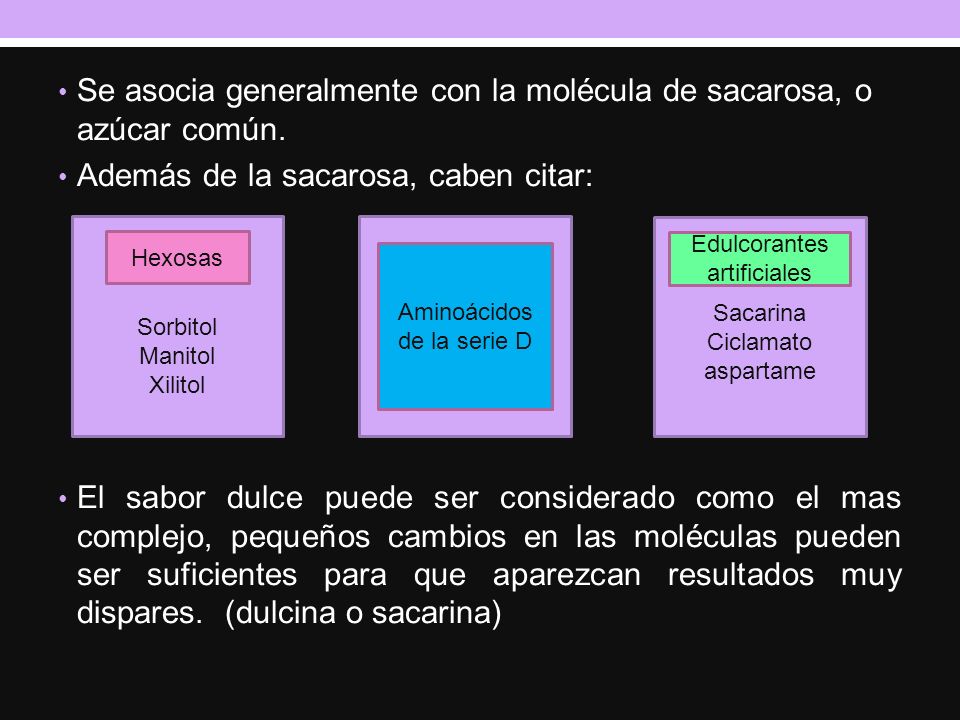 • Se asocia generalmente con la molécula de sacarosa, o azúcar común.

• Además de la sacarosa, caben citar:

Hexosas

Sorbitol
Manitol
Xilitol

Aminoácidos de la serie D

Edulcorantes artificiales

Sacarina
Ciclamato
aspartame

• El sabor dulce puede ser considerado como el mas complejo, pequeños cambios en las moléculas pueden ser suficientes para que aparezcan resultados muy dispares. (dulcina o sacarina)